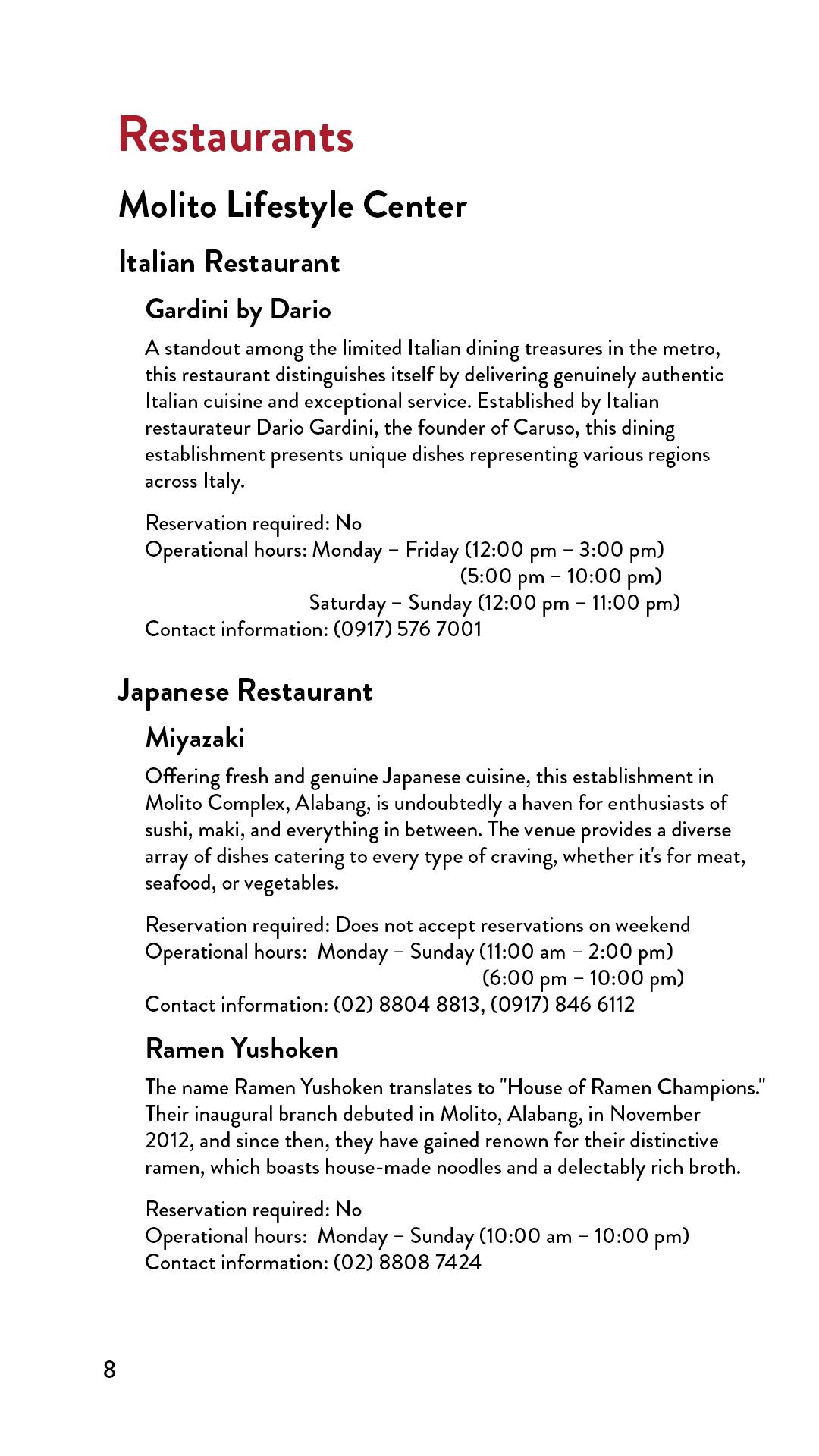 Restaurants

Molito Lifestyle Center

Italian Restaurant

Gardini by Dario

A standout among the limited Italian dining treasures in the metro, this restaurant distinguishes itself by delivering genuinely authentic Italian cuisine and exceptional service. Established by Italian restaurateur Dario Gardini, the founder of Caruso, this dining establishment presents unique dishes representing various regions across Italy.

Reservation required: No
Operational hours: Monday – Friday (12:00 pm – 3:00 pm)
(5:00 pm – 10:00 pm)
Saturday – Sunday (12:00 pm – 11:00 pm)
Contact information: (0917) 576 7001

Japanese Restaurant

Miyazaki

Offering fresh and genuine Japanese cuisine, this establishment in Molito Complex, Alabang, is undoubtedly a haven for enthusiasts of sushi, maki, and everything in between. The venue provides a diverse array of dishes catering to every type of craving, whether it's for meat, seafood, or vegetables.

Reservation required: Does not accept reservations on weekend
Operational hours: Monday – Sunday (11:00 am – 2:00 pm)
(6:00 pm – 10:00 pm)
Contact information: (02) 8804 8813, (0917) 846 6112

Ramen Yushoken

The name Ramen Yushoken translates to "House of Ramen Champions." Their inaugural branch debuted in Molito, Alabang, in November 2012, and since then, they have gained renown for their distinctive ramen, which boasts house-made noodles and a delectably rich broth.

Reservation required: No
Operational hours: Monday – Sunday (10:00 am – 10:00 pm)
Contact information: (02) 8808 7424

8